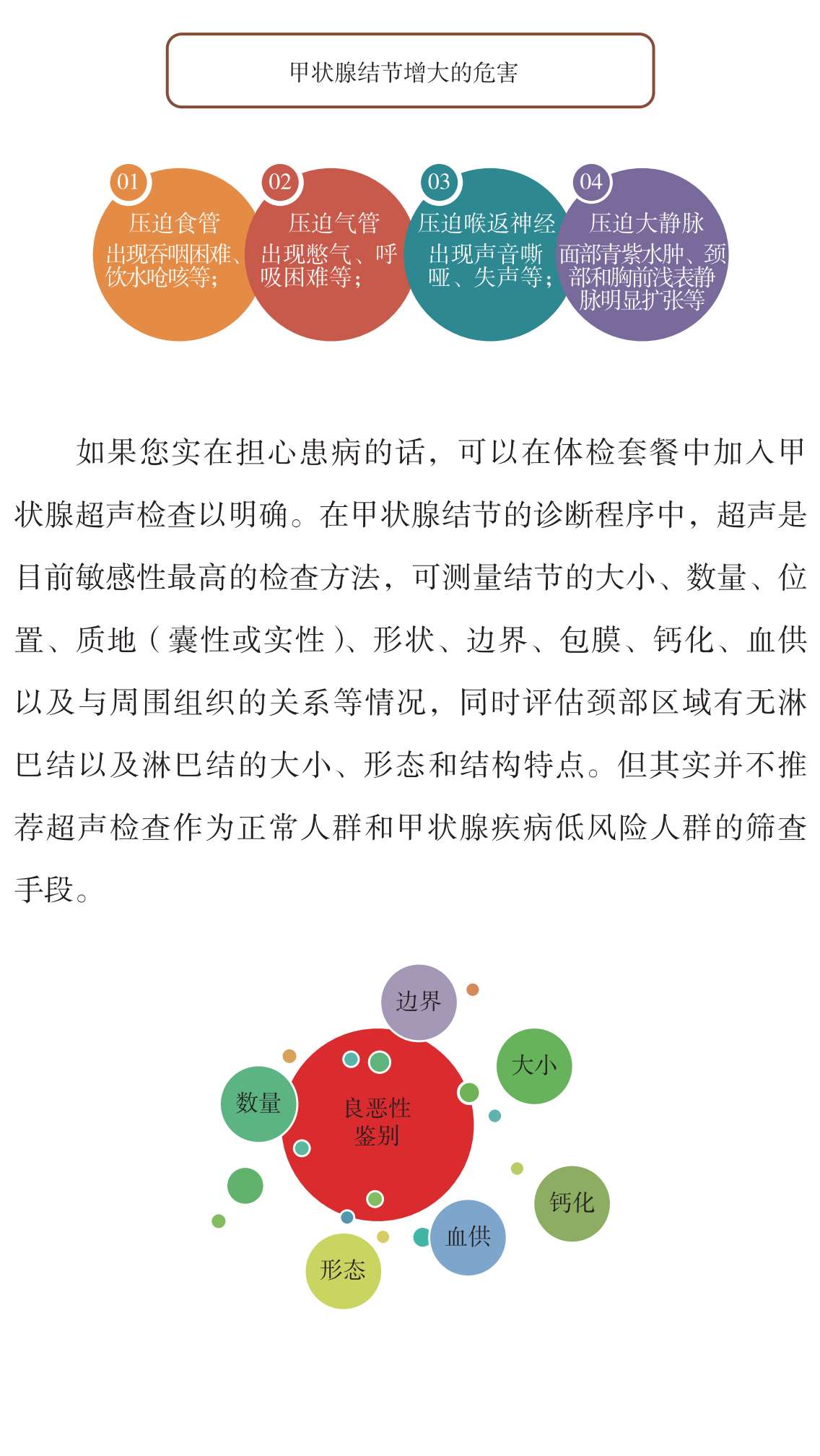 甲状腺结节增大的危害

01
压迫食管
出现吞咽困难、饮水呛咳等;

02
压迫气管
出现憋气、呼吸困难等;

03
压迫喉返神经
出现声音嘶哑、失声等;

04
压迫大静脉
面部青紫水肿、颈部和胸前浅表静脉明显扩张等

如果您实在担心患病的话，可以在体检套餐中加入甲状腺超声检查以明确。在甲状腺结节的诊断程序中，超声是目前敏感性最高的检查方法，可测量结节的大小、数量、位置、质地（囊性或实性）、形状、边界、包膜、钙化、血供以及与周围组织的关系等情况，同时评估颈部区域有无淋巴结以及淋巴结的大小、形态和结构特点。但其实并不推荐超声检查作为正常人群和甲状腺疾病低风险人群的筛查手段。

边界
大小
数量
良恶性鉴别
钙化
血供
形态